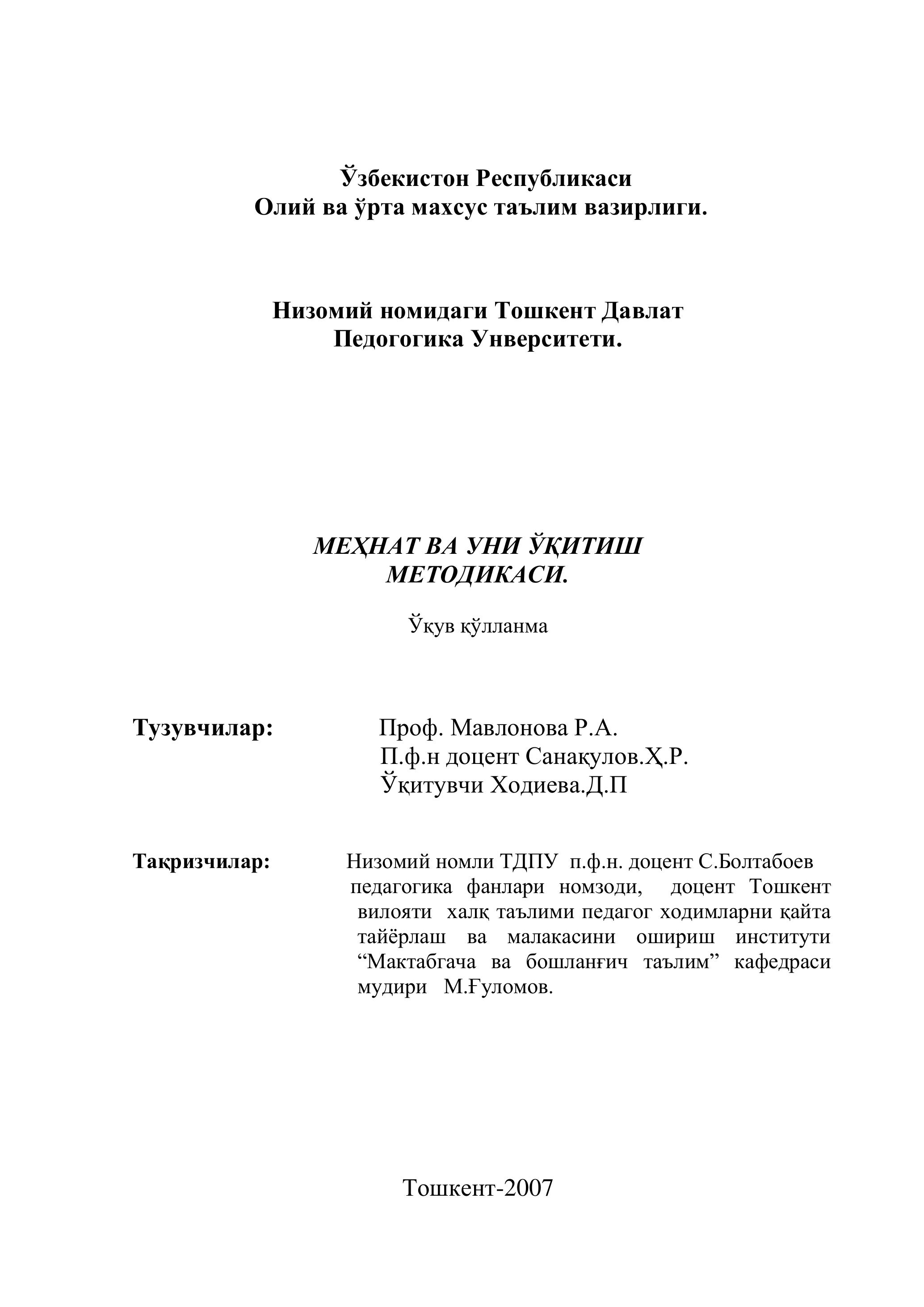 Ўзбекистон Республикаси
Олий ва ўрта махсус таълим вазирлиги.

Низомий номидаги Тошкент Давлат
Педогогика Унверситети.

МЕҲНАТ ВА УНИ ЎҚИТИШ
МЕТОДИКАСИ.

Ўқув қўлланма

Тузувчилар: Проф. Мавлонова Р.А.
П.ф.н доцент Санақулов.Ҳ.Р.
Ўқитувчи Ходиева.Д.П

Тақризчилар: Низомий номли ТДПУ п.ф.н. доцент С.Болтабоев
педагогика фанлари номзоди, доцент Тошкент вилояти халқ таълими педагог ходимларни қайта тайёрлаш ва малакасини ошириш институти “Мактабгача ва бошланғич таълим” кафедраси мудири М.Ғуломов.

Тошкент-2007